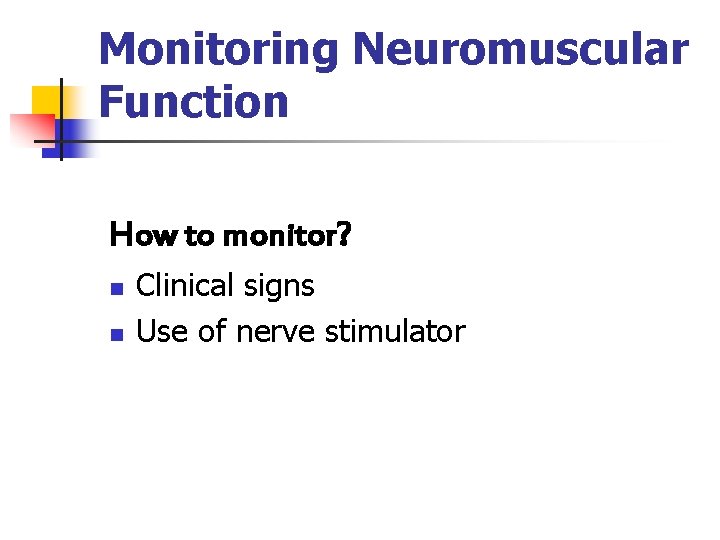 Monitoring Neuromuscular Function

How to monitor?

• Clinical signs
• Use of nerve stimulator